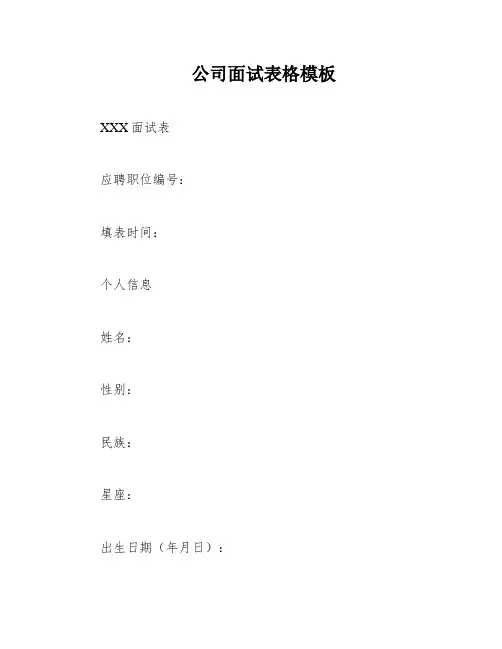 公司面试表格模板

XXX面试表

应聘职位编号：

填表时间：

个人信息

姓名：

性别：

民族：

星座：

出生日期（年月日）：